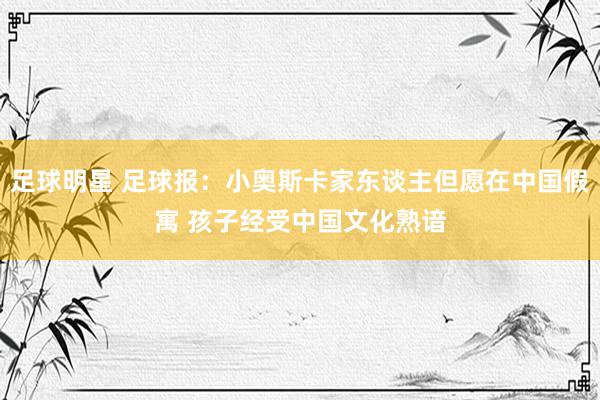 足球明星 足球报：小奥斯卡家东谈主但愿在中国假寓 孩子经受中国文化熟谙